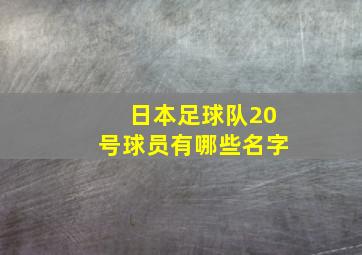 日本足球队20号球员有哪些名字